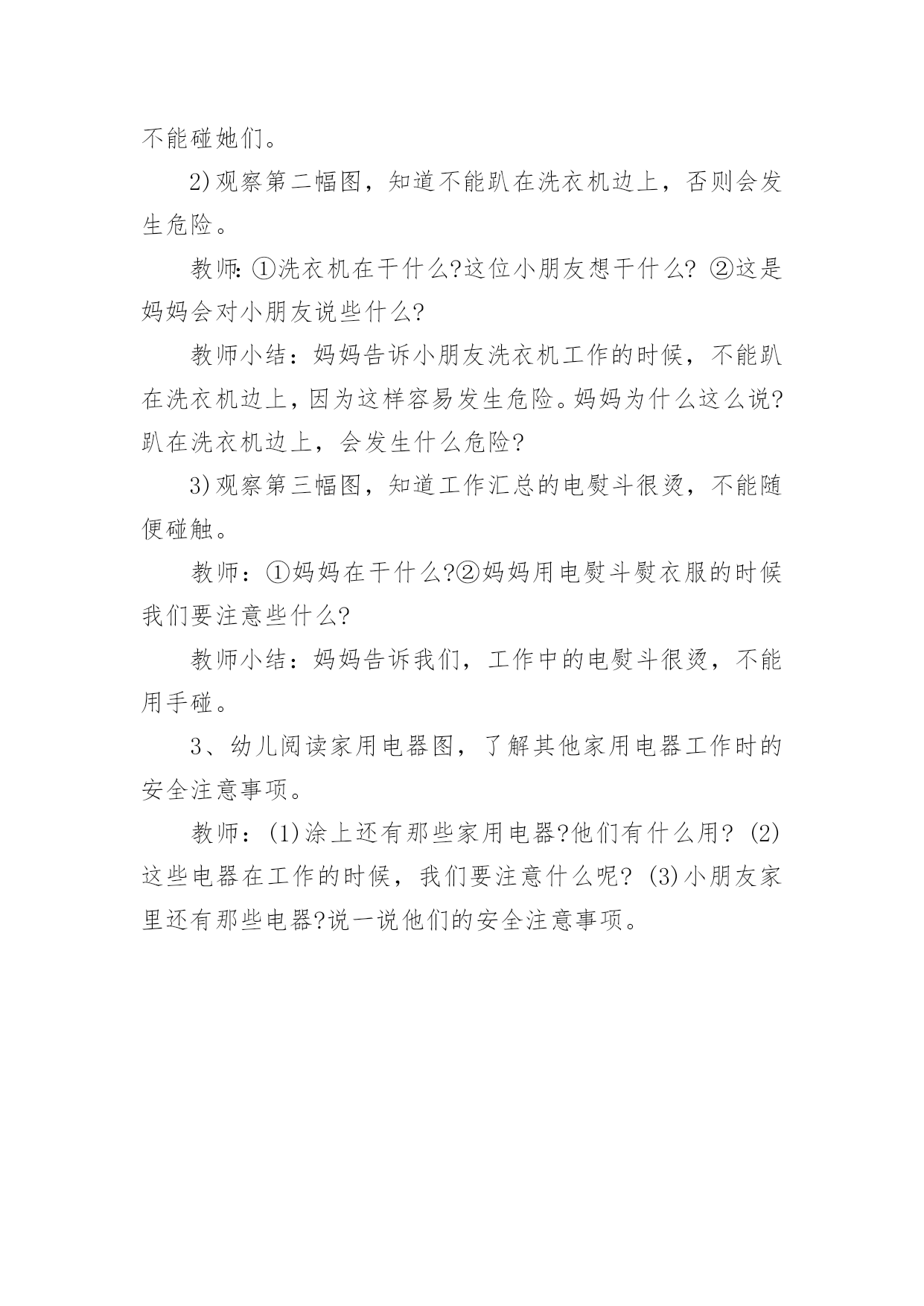 不能碰她们。

2)观察第二幅图，知道不能趴在洗衣机边上，否则会发生危险。

教师:①洗衣机在干什么?这位小朋友想干什么? ②这是妈妈会对小朋友说些什么?

教师小结：妈妈告诉小朋友洗衣机工作的时候，不能趴在洗衣机边上，因为这样容易发生危险。妈妈为什么这么说?趴在洗衣机边上，会发生什么危险?

3)观察第三幅图，知道工作汇总的电熨斗很烫，不能随便碰触。

教师：①妈妈在干什么?②妈妈用电熨斗熨衣服的时候我们要注意些什么?

教师小结：妈妈告诉我们，工作中的电熨斗很烫，不能用手碰。

3、幼儿阅读家用电器图，了解其他家用电器工作时的安全注意事项。

教师：(1)涂上还有那些家用电器?他们有什么用? (2)这些电器在工作的时候，我们要注意什么呢? (3)小朋友家里还有那些电器?说一说他们的安全注意事项。